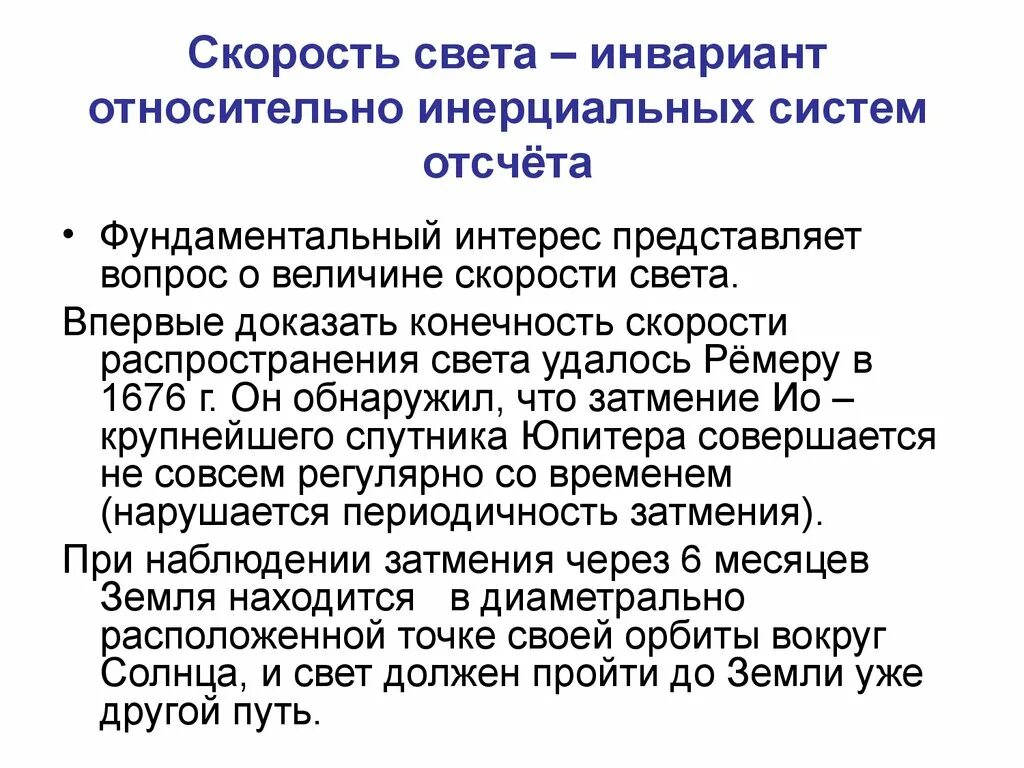 Скорость света – инвариант относительно инерциальных систем отсчёта

• Фундаментальный интерес представляет вопрос о величине скорости света.

Впервые доказать конечность скорости распространения света удалось Рёмеру в 1676 г. Он обнаружил, что затмение Ио – крупнейшего спутника Юпитера совершается не совсем регулярно со временем (нарушается периодичность затмения).

При наблюдении затмения через 6 месяцев Земля находится в диаметрально расположенной точке своей орбиты вокруг Солнца, и свет должен пройти до Земли уже другой путь.